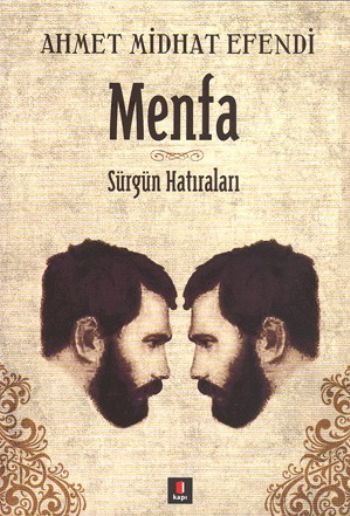 AHMET MİDHAT EFENDİ

Menfa

Sürgün Hatıraları

kapı